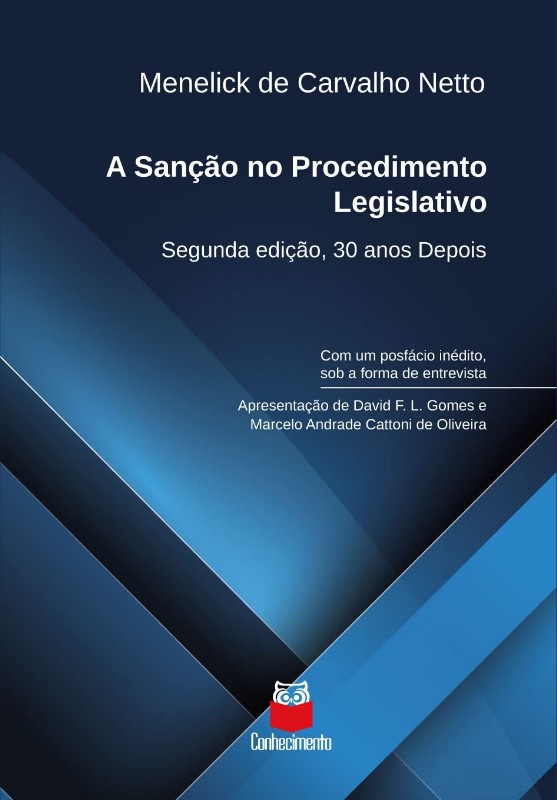 Menelick de Carvalho Netto

A Sanção no Procedimento Legislativo

Segunda edição, 30 anos Depois

Com um posfácio inédito, sob a forma de entrevista

Apresentação de David F. L. Gomes e Marcelo Andrade Cattoni de Oliveira

Conhecimento